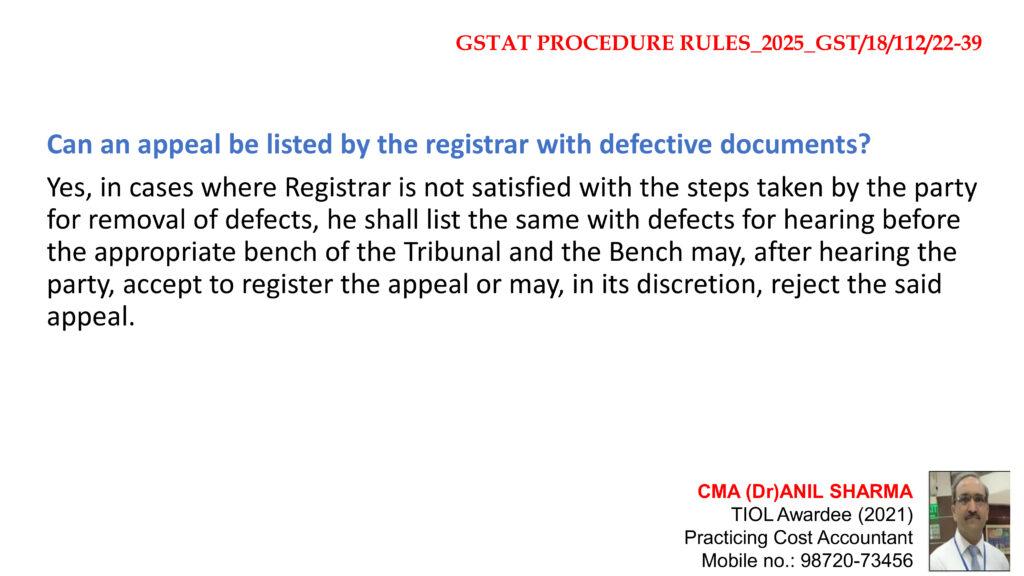 GSTAT PROCEDURE RULES_2025_GST/18/112/22-39

Can an appeal be listed by the registrar with defective documents?

Yes, in cases where Registrar is not satisfied with the steps taken by the party for removal of defects, he shall list the same with defects for hearing before the appropriate bench of the Tribunal and the Bench may, after hearing the party, accept to register the appeal or may, in its discretion, reject the said appeal.

CMA (Dr)ANIL SHARMA
TIOL Awardee (2021)
Practicing Cost Accountant
Mobile no.: 98720-73456